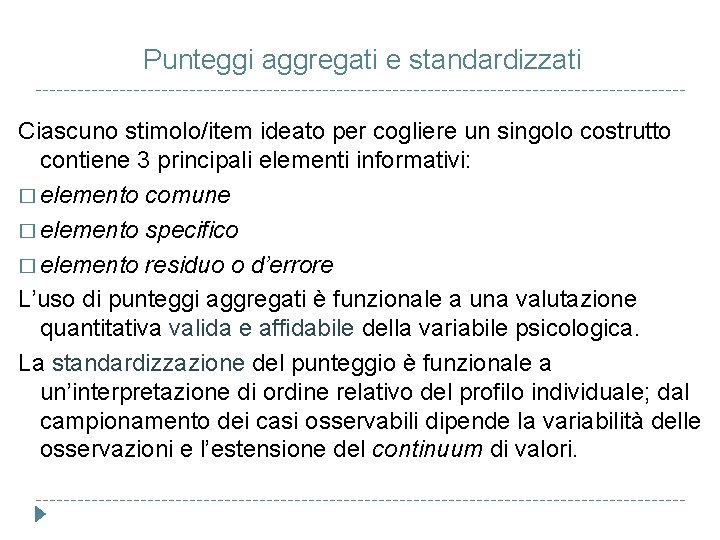 Punteggi aggregati e standardizzati

Ciascuno stimolo/item ideato per cogliere un singolo costrutto contiene 3 principali elementi informativi:

□ elemento comune

□ elemento specifico

□ elemento residuo o d'errore

L'uso di punteggi aggregati è funzionale a una valutazione quantitativa valida e affidabile della variabile psicologica.

La standardizzazione del punteggio è funzionale a un'interpretazione di ordine relativo del profilo individuale; dal campionamento dei casi osservabili dipende la variabilità delle osservazioni e l'estensione del continuum di valori.